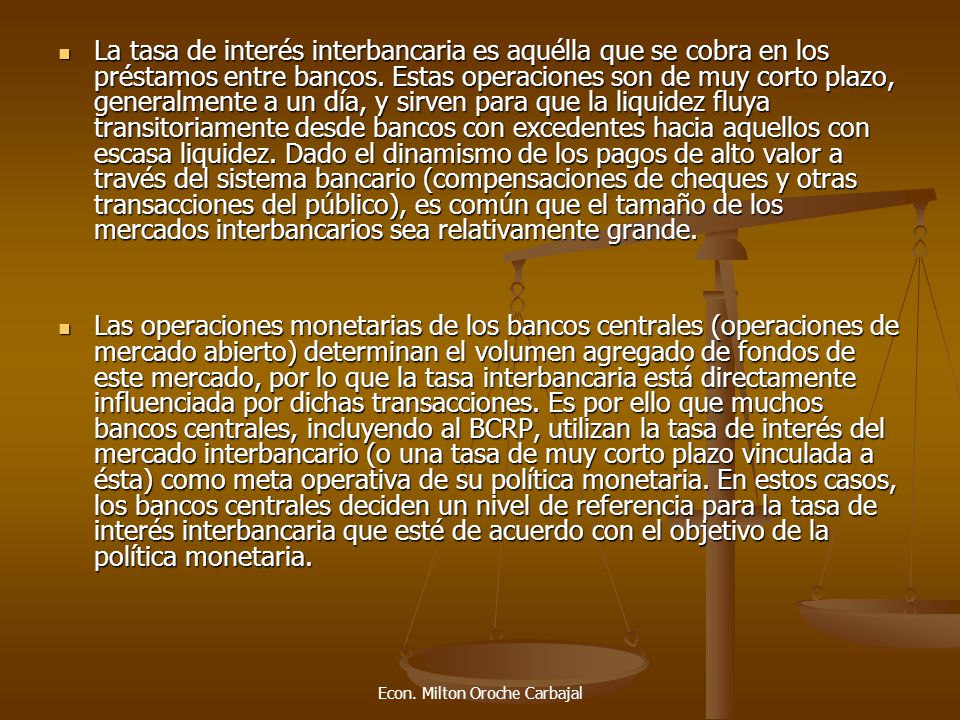 La tasa de interés interbancaria es aquélla que se cobra en los préstamos entre bancos. Estas operaciones son de muy corto plazo, generalmente a un día, y sirven para que la liquidez fluya transitoriamente desde bancos con excedentes hacia aquellos con escasa liquidez. Dado el dinamismo de los pagos de alto valor a través del sistema bancario (compensaciones de cheques y otras transacciones del público), es común que el tamaño de los mercados interbancarios sea relativamente grande.

Las operaciones monetarias de los bancos centrales (operaciones de mercado abierto) determinan el volumen agregado de fondos de este mercado, por lo que la tasa interbancaria está directamente influenciada por dichas transacciones. Es por ello que muchos bancos centrales, incluyendo al BCRP, utilizan la tasa de interés del mercado interbancario (o una tasa de muy corto plazo vinculada a ésta) como meta operativa de su política monetaria. En estos casos, los bancos centrales deciden un nivel de referencia para la tasa de interés interbancaria que esté de acuerdo con el objetivo de la política monetaria.

Econ. Milton Oroche Carbajal